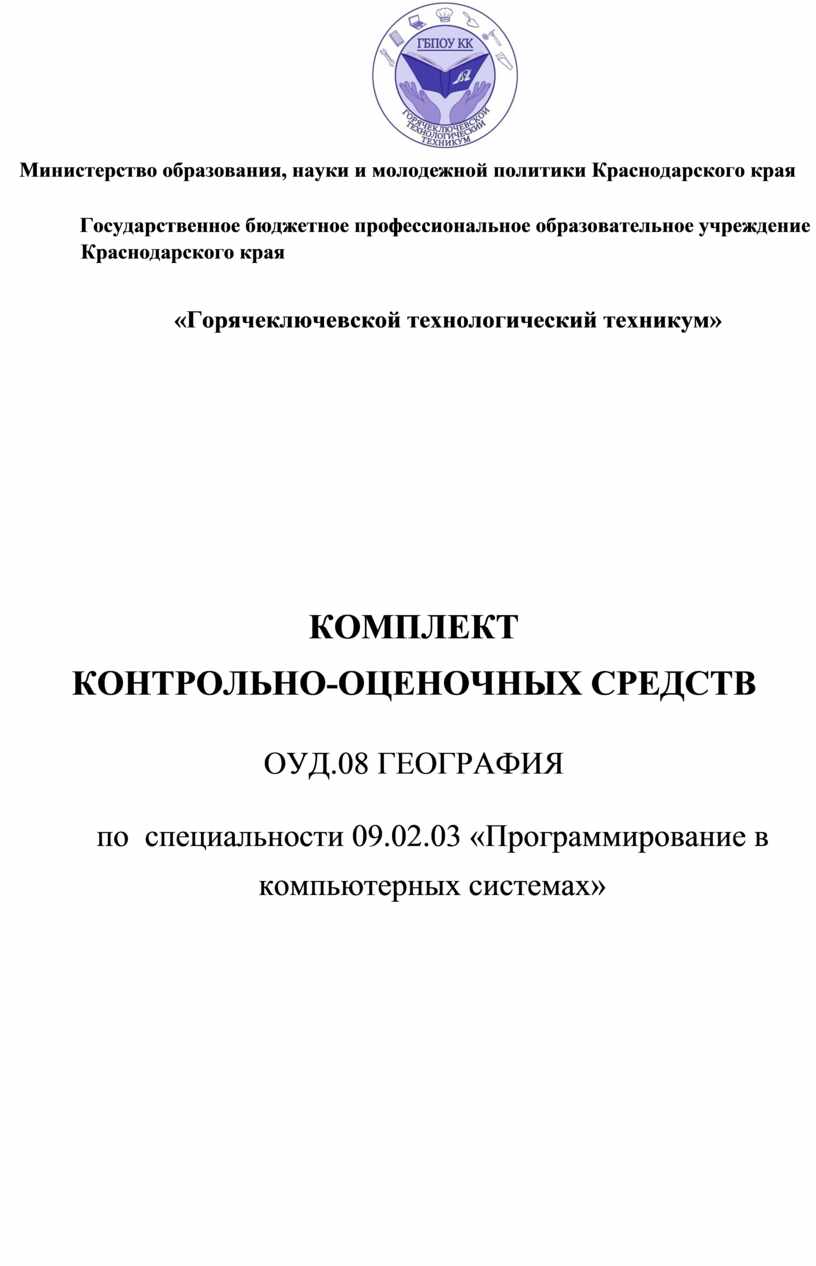 ГБПОУ КК

ГОРЯЧЕКЛЮЧЕВСКОЙ ТЕХНОЛОГИЧЕСКИЙ ТЕХНИКУМ

Министерство образования, науки и молодежной политики Краснодарского края

Государственное бюджетное профессиональное образовательное учреждение Краснодарского края

«Горячеключевской технологический техникум»

КОМПЛЕКТ
КОНТРОЛЬНО-ОЦЕНОЧНЫХ СРЕДСТВ

ОУД.08 ГЕОГРАФИЯ

по специальности 09.02.03 «Программирование в компьютерных системах»